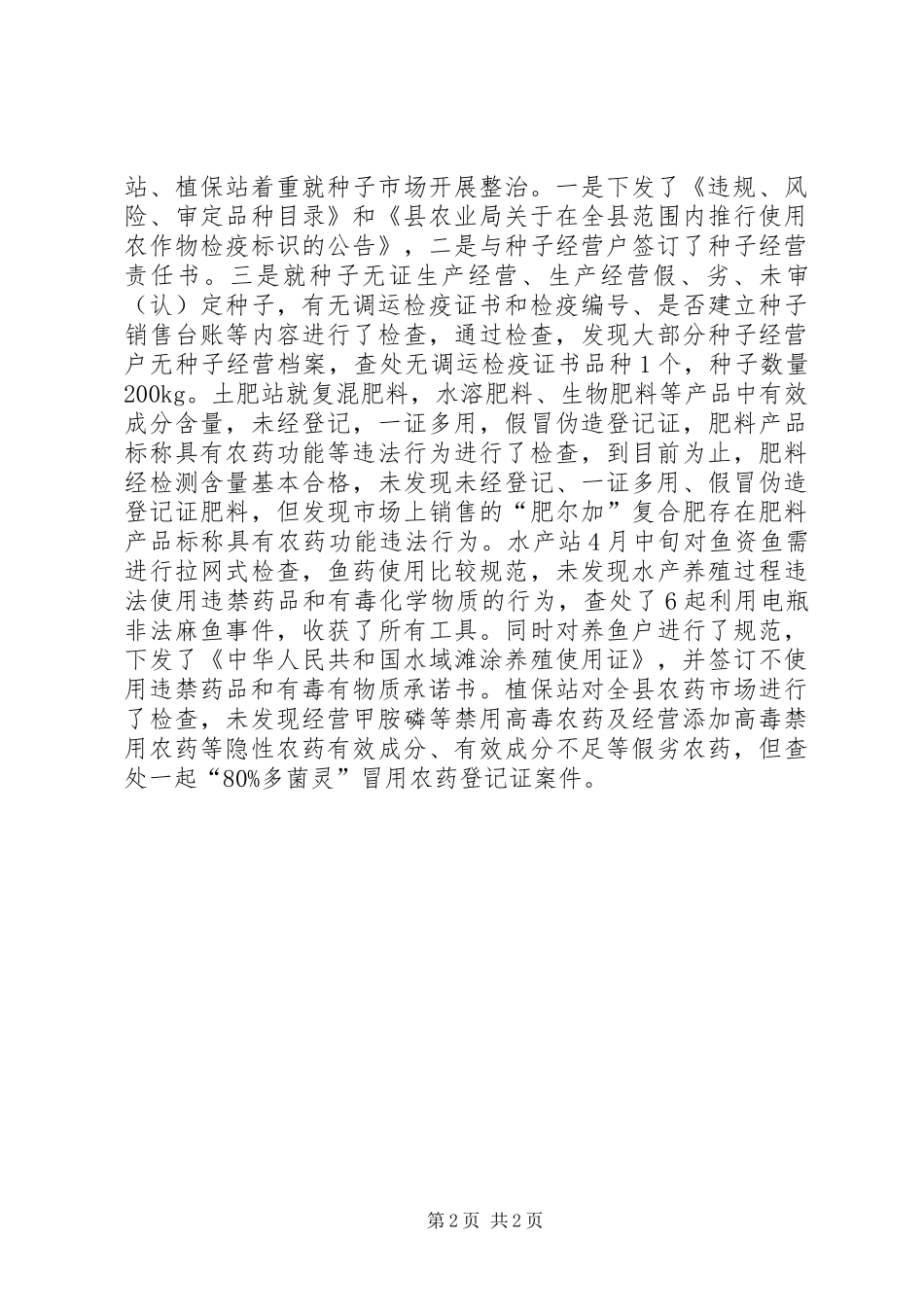 站、植保站着重就种子市场开展整治。一是下发了《违规、风险、审定品种目录》和《县农业局关于在全县范围内推行使用农作物检疫标识的公告》，二是与种子经营户签订了种子经营责任书。三是就种子无证生产经营、生产经营假、劣、未审（认）定种子，有无调运检疫证书和检疫编号、是否建立种子销售台账等内容进行了检查，通过检查，发现大部分种子经营户无种子经营档案，查处无调运检疫证书品种1个，种子数量200kg。土肥站就复混肥料，水溶肥料、生物肥料等产品中有效成分含量，未经登记，一证多用，假冒伪造登记证，肥料产品标称具有农药功能等违法行为进行了检查，到目前为止，肥料经检测含量基本合格，未发现未经登记、一证多用、假冒伪造登记证肥料，但发现市场上销售的“肥尔加”复合肥存在肥料产品标称具有农药功能违法行为。水产站4月中旬对鱼资鱼需进行拉网式检查，鱼药使用比较规范，未发现水产养殖过程违法使用违禁药品和有毒化学物质的行为，查处了6起利用电瓶非法麻鱼事件，收获了所有工具。同时对养鱼户进行了规范，下发了《中华人民共和国水域滩涂养殖使用证》，并签订不使用违禁药品和有毒有物质承诺书。植保站对全县农药市场进行了检查，未发现经营甲胺磷等禁用高毒农药及经营添加高毒禁用农药等隐性农药有效成分、有效成分不足等假劣农药，但查处一起“80%多菌灵”冒用农药登记证案件。

第2页 共2页